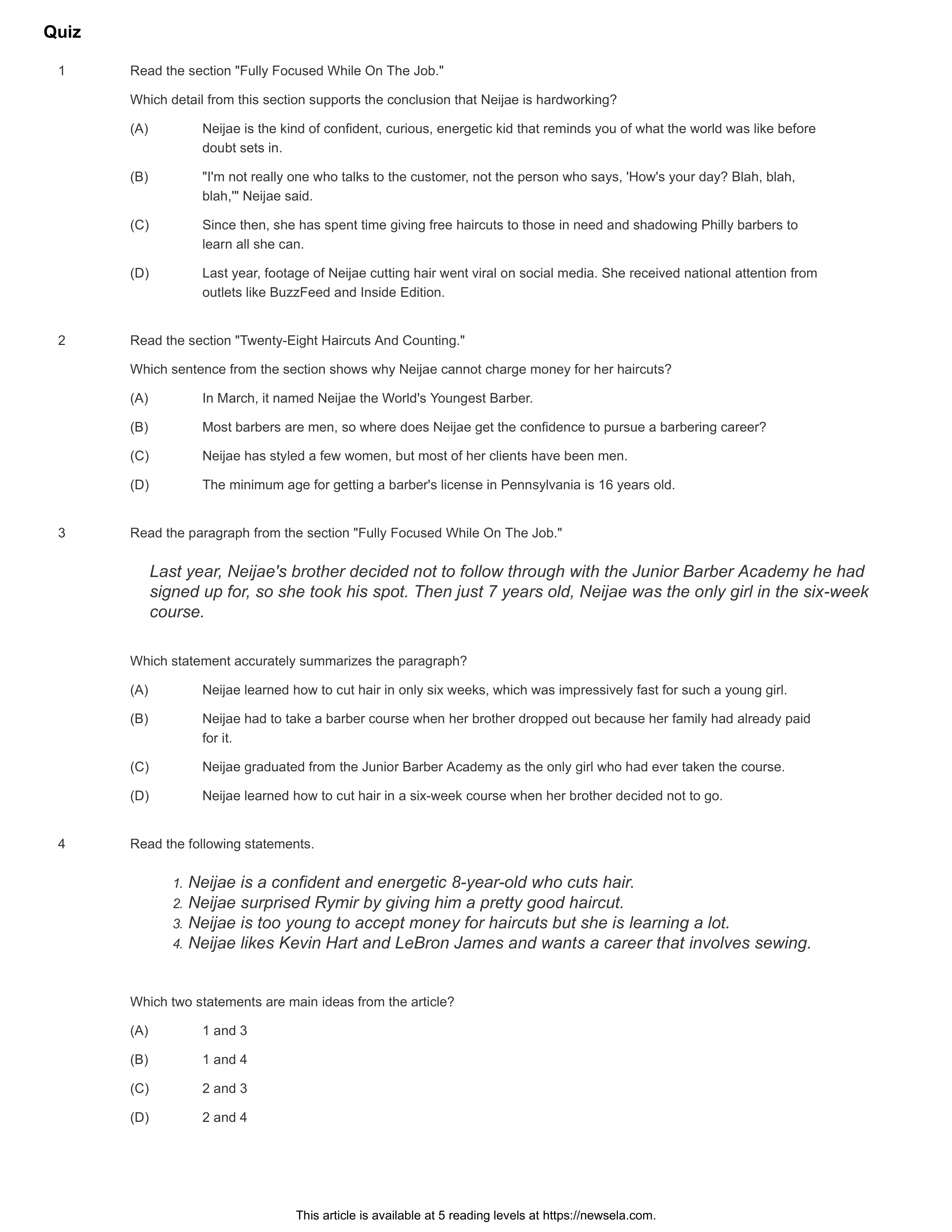 Quiz

1 Read the section "Fully Focused While On The Job."

Which detail from this section supports the conclusion that Neijae is hardworking?

(A) Neijae is the kind of confident, curious, energetic kid that reminds you of what the world was like before doubt sets in.

(B) "I'm not really one who talks to the customer, not the person who says, 'How's your day? Blah, blah, blah,'" Neijae said.

(C) Since then, she has spent time giving free haircuts to those in need and shadowing Philly barbers to learn all she can.

(D) Last year, footage of Neijae cutting hair went viral on social media. She received national attention from outlets like BuzzFeed and Inside Edition.

2 Read the section "Twenty-Eight Haircuts And Counting."

Which sentence from the section shows why Neijae cannot charge money for her haircuts?

(A) In March, it named Neijae the World's Youngest Barber.

(B) Most barbers are men, so where does Neijae get the confidence to pursue a barbering career?

(C) Neijae has styled a few women, but most of her clients have been men.

(D) The minimum age for getting a barber's license in Pennsylvania is 16 years old.

3 Read the paragraph from the section "Fully Focused While On The Job."

Last year, Neijae's brother decided not to follow through with the Junior Barber Academy he had signed up for, so she took his spot. Then just 7 years old, Neijae was the only girl in the six-week course.

Which statement accurately summarizes the paragraph?

(A) Neijae learned how to cut hair in only six weeks, which was impressively fast for such a young girl.

(B) Neijae had to take a barber course when her brother dropped out because her family had already paid for it.

(C) Neijae graduated from the Junior Barber Academy as the only girl who had ever taken the course.

(D) Neijae learned how to cut hair in a six-week course when her brother decided not to go.

4 Read the following statements.

1. Neijae is a confident and energetic 8-year-old who cuts hair.
2. Neijae surprised Rymir by giving him a pretty good haircut.
3. Neijae is too young to accept money for haircuts but she is learning a lot.
4. Neijae likes Kevin Hart and LeBron James and wants a career that involves sewing.

Which two statements are main ideas from the article?

(A) 1 and 3

(B) 1 and 4

(C) 2 and 3

(D) 2 and 4

This article is available at 5 reading levels at https://newsela.com.